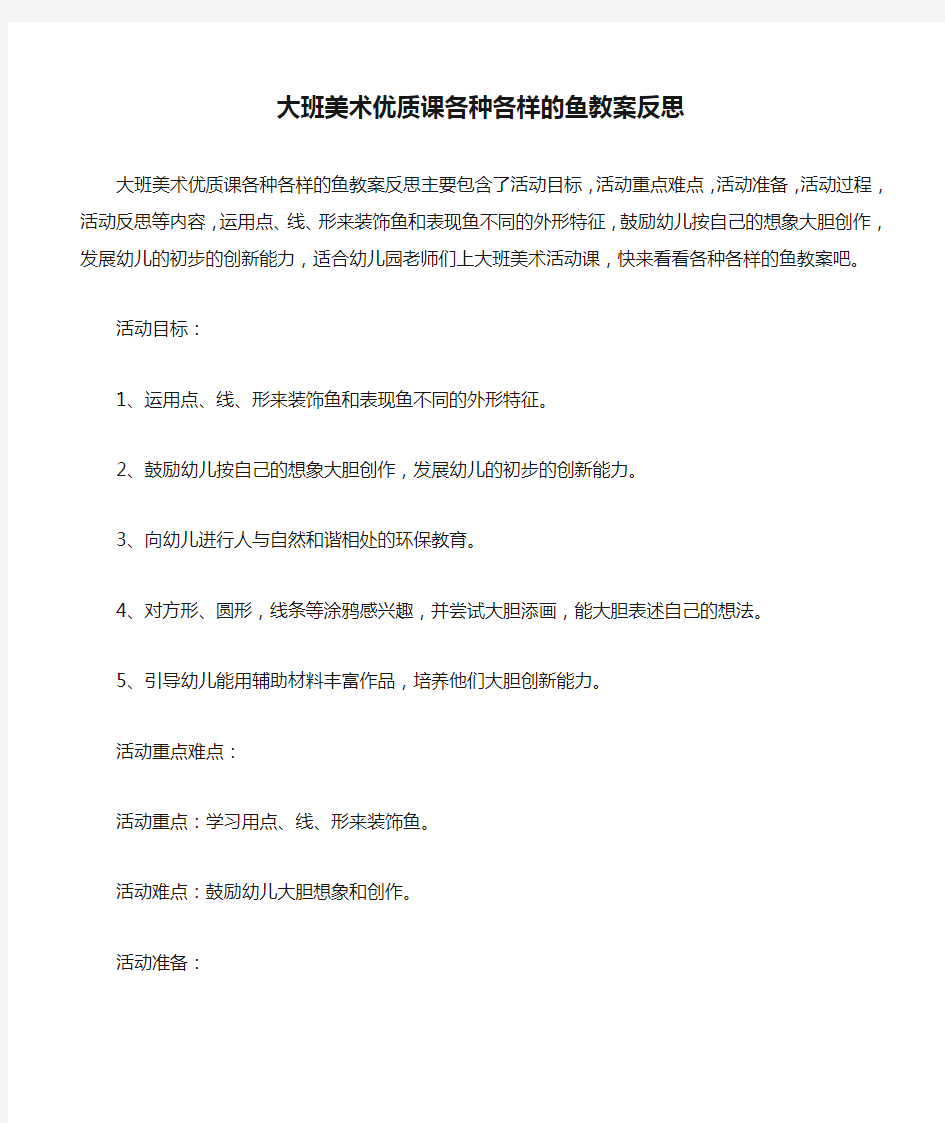 大班美术优质课各种各样的鱼教案反思

大班美术优质课各种各样的鱼教案反思主要包含了活动目标，活动重点难点，活动准备，活动过程，活动反思等内容，运用点、线、形来装饰鱼和表现鱼不同的外形特征，鼓励幼儿按自己的想象大胆创作，发展幼儿的初步的创新能力，适合幼儿园老师们上大班美术活动课，快来看看各种各样的鱼教案吧。

活动目标：

1、运用点、线、形来装饰鱼和表现鱼不同的外形特征。

2、鼓励幼儿按自己的想象大胆创作，发展幼儿的初步的创新能力。

3、向幼儿进行人与自然和谐相处的环保教育。

4、对方形、圆形，线条等涂鸦感兴趣，并尝试大胆添画，能大胆表述自己的想法。

5、引导幼儿能用辅助材料丰富作品，培养他们大胆创新能力。

活动重点难点：

活动重点：学习用点、线、形来装饰鱼。

活动难点：鼓励幼儿大胆想象和创作。

活动准备：